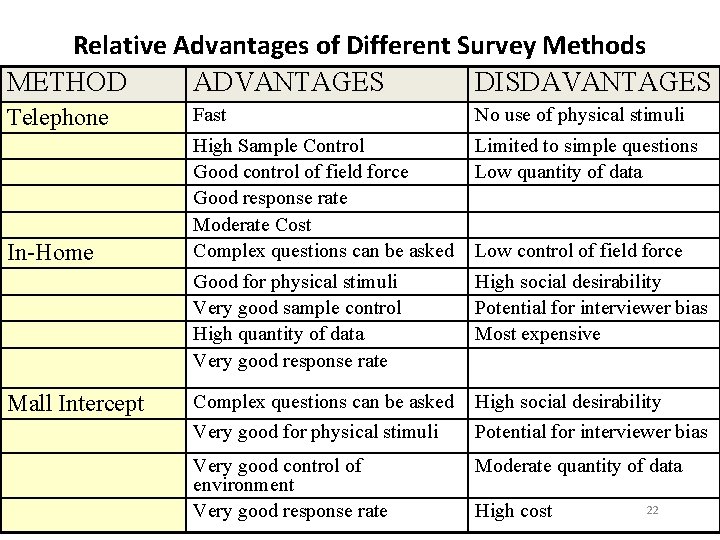 Relative Advantages of Different Survey Methods

| METHOD | ADVANTAGES | DISDAVANTAGES |
|---|---|---|
| Telephone | Fast | No use of physical stimuli |
| | High Sample Control | Limited to simple questions |
| | Good control of field force | Low quantity of data |
| | Good response rate | |
| | Moderate Cost | |
| In-Home | Complex questions can be asked | Low control of field force |
| | Good for physical stimuli | High social desirability |
| | Very good sample control | Potential for interviewer bias |
| | High quantity of data | Most expensive |
| | Very good response rate | |
| Mall Intercept | Complex questions can be asked | High social desirability |
| | Very good for physical stimuli | Potential for interviewer bias |
| | Very good control of environment | Moderate quantity of data |
| | Very good response rate | High cost |

22